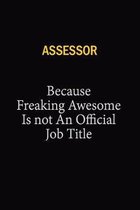 ASSESSOR

Because Freaking Awesome Is not An Official Job Title